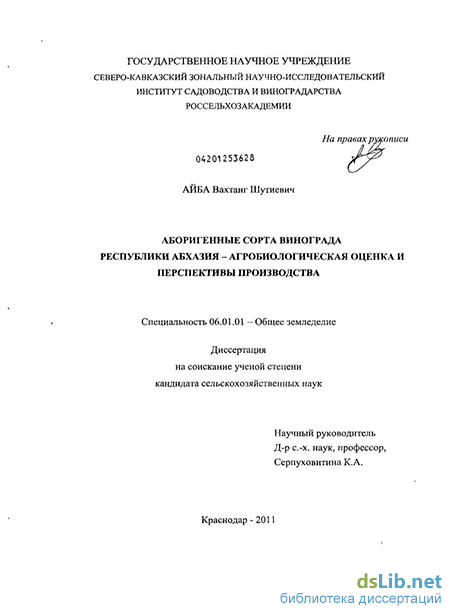 ГОСУДАРСТВЕННОЕ НАУЧНОЕ УЧРЕЖДЕНИЕ
СЕВЕРО-КАВКАЗСКИЙ ЗОНАЛЬНЫЙ НАУЧНО-ИССЛЕДОВАТЕЛЬСКИЙ
ИНСТИТУТ САДОВОДСТВА И ВИНОГРАДАРСТВА
РОССЕЛЬХОЗАКАДЕМИИ

На правах рукописи

04201253628

АЙБА Вахтанг Шутиевич

АБОРИГЕННЫЕ СОРТА ВИНОГРАДА
РЕСПУБЛИКИ АБХАЗИЯ – АГРОБИОЛОГИЧЕСКАЯ ОЦЕНКА И
ПЕРСПЕКТИВЫ ПРОИЗВОДСТВА

Специальность 06.01.01 – Общее земледелие

Диссертация
на соискание ученой степени
кандидата сельскохозяйственных наук

Научный руководитель
Д-р с.-х. наук, профессор,
Серпуховитина К.А.

Краснодар - 2011

dsLib.net
библиотека диссертаций